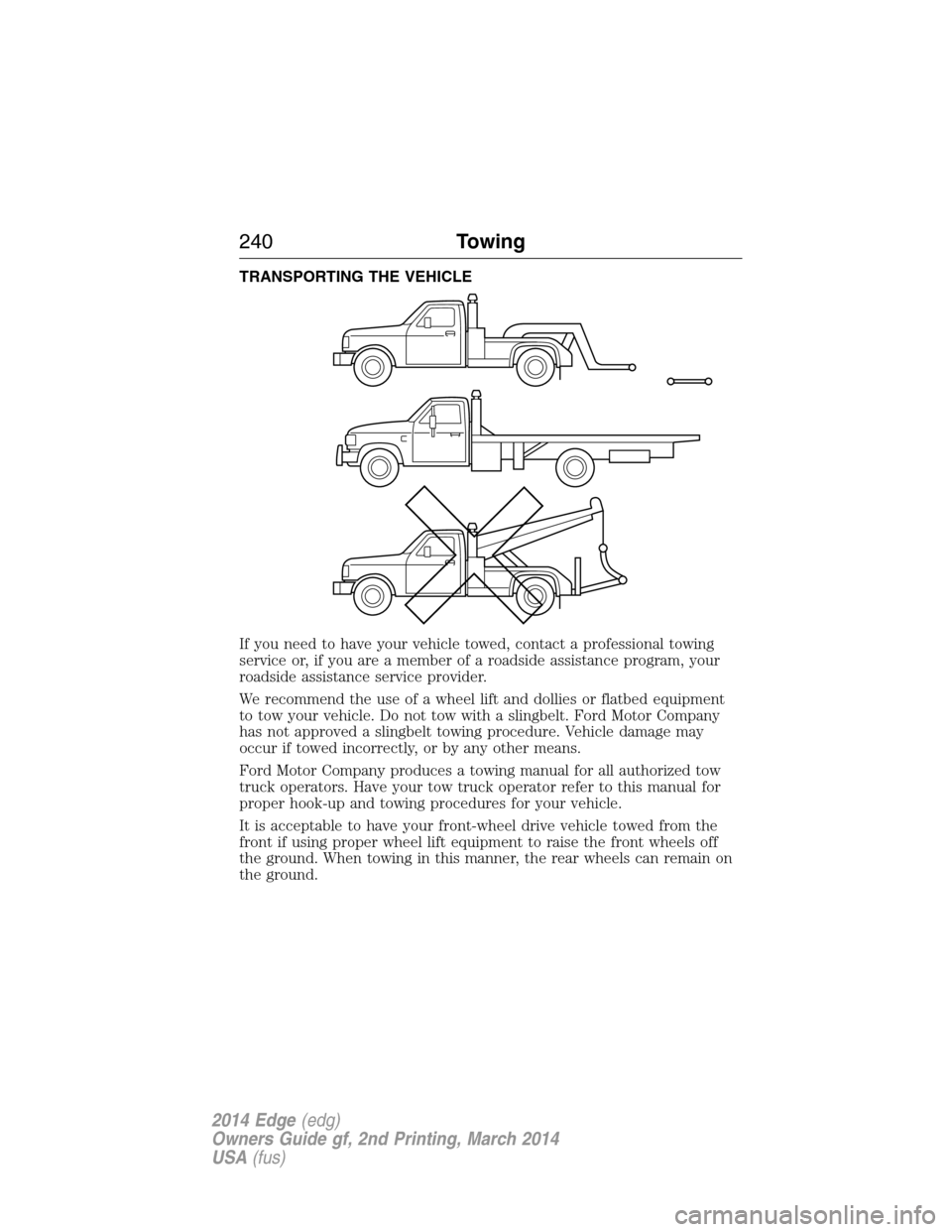 240 Towing

TRANSPORTING THE VEHICLE

If you need to have your vehicle towed, contact a professional towing service or, if you are a member of a roadside assistance program, your roadside assistance service provider.

We recommend the use of a wheel lift and dollies or flatbed equipment to tow your vehicle. Do not tow with a slingbelt. Ford Motor Company has not approved a slingbelt towing procedure. Vehicle damage may occur if towed incorrectly, or by any other means.

Ford Motor Company produces a towing manual for all authorized tow truck operators. Have your tow truck operator refer to this manual for proper hook-up and towing procedures for your vehicle.

It is acceptable to have your front-wheel drive vehicle towed from the front if using proper wheel lift equipment to raise the front wheels off the ground. When towing in this manner, the rear wheels can remain on the ground.

2014 Edge (edg)
Owners Guide gf, 2nd Printing, March 2014
USA (fus)

carmanualsonline.info